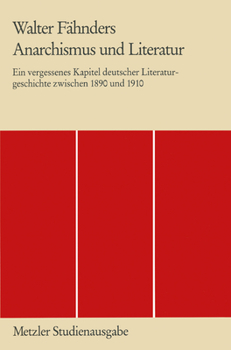 Walter Fähnders
Anarchismus und Literatur

Ein vergessenes Kapitel deutscher Literaturgeschichte zwischen 1890 und 1910

Metzler Studienausgabe